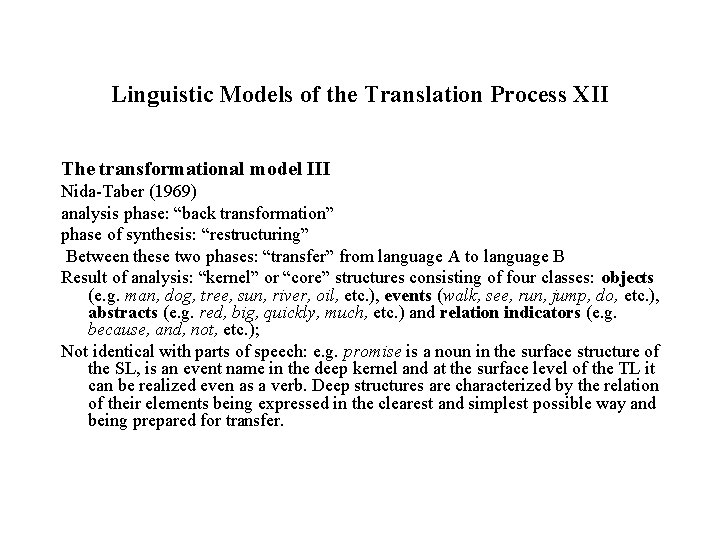 Linguistic Models of the Translation Process XII

The transformational model III
Nida-Taber (1969)
analysis phase: “back transformation”
phase of synthesis: “restructuring”
Between these two phases: “transfer” from language A to language B
Result of analysis: “kernel” or “core” structures consisting of four classes: objects (e.g. man, dog, tree, sun, river, oil, etc.), events (walk, see, run, jump, do, etc.), abstracts (e.g. red, big, quickly, much, etc.) and relation indicators (e.g. because, and, not, etc.);
Not identical with parts of speech: e.g. promise is a noun in the surface structure of the SL, is an event name in the deep kernel and at the surface level of the TL it can be realized even as a verb. Deep structures are characterized by the relation of their elements being expressed in the clearest and simplest possible way and being prepared for transfer.